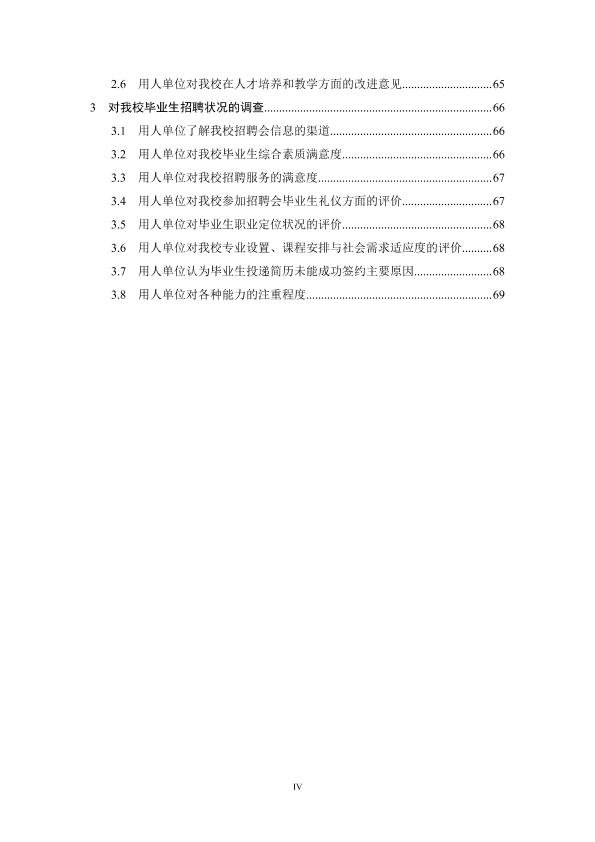 2.6 用人单位对我校在人才培养和教学方面的改进意见 65

3 对我校毕业生招聘状况的调查 66

3.1 用人单位了解我校招聘会信息的渠道 66

3.2 用人单位对我校毕业生综合素质满意度 66

3.3 用人单位对我校招聘服务的满意度 67

3.4 用人单位对我校参加招聘会毕业生礼仪方面的评价 67

3.5 用人单位对毕业生职业定位状况的评价 68

3.6 用人单位对我校专业设置、课程安排与社会需求适应度的评价 68

3.7 用人单位认为毕业生投递简历未能成功签约主要原因 68

3.8 用人单位对各种能力的注重程度 69

IV